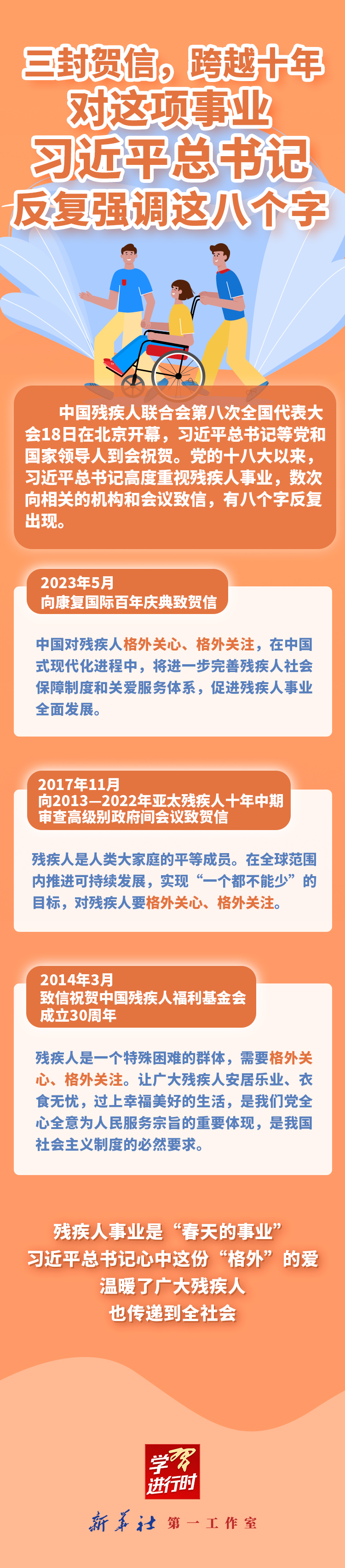 三封贺信，跨越十年
对这项事业
习近平总书记
反复强调这八个字

中国残疾人联合会第八次全国代表大会18日在北京开幕，习近平总书记等党和国家领导人到会祝贺。党的十八大以来，习近平总书记高度重视残疾人事业，数次向相关的机构和会议致信，有八个字反复出现。

2023年5月
向康复国际百年庆典致贺信

中国对残疾人格外关心、格外关注，在中国式现代化进程中，将进一步完善残疾人社会保障制度和关爱服务体系，促进残疾人事业全面发展。

2017年11月
向2013—2022年亚太残疾人十年中期审查高级别政府间会议致贺信

残疾人是人类大家庭的平等成员。在全球范围内推进可持续发展，实现“一个都不能少”的目标，对残疾人要格外关心、格外关注。

2014年3月
致信祝贺中国残疾人福利基金会成立30周年

残疾人是一个特殊困难的群体，需要格外关心、格外关注。让广大残疾人安居乐业、衣食无忧，过上幸福美好的生活，是我们党全心全意为人民服务宗旨的重要体现，是我国社会主义制度的必然要求。

残疾人事业是“春天的事业”
习近平总书记心中这份“格外”的爱
温暖了广大残疾人
也传递到全社会

学习进行时

新华社 第一工作室